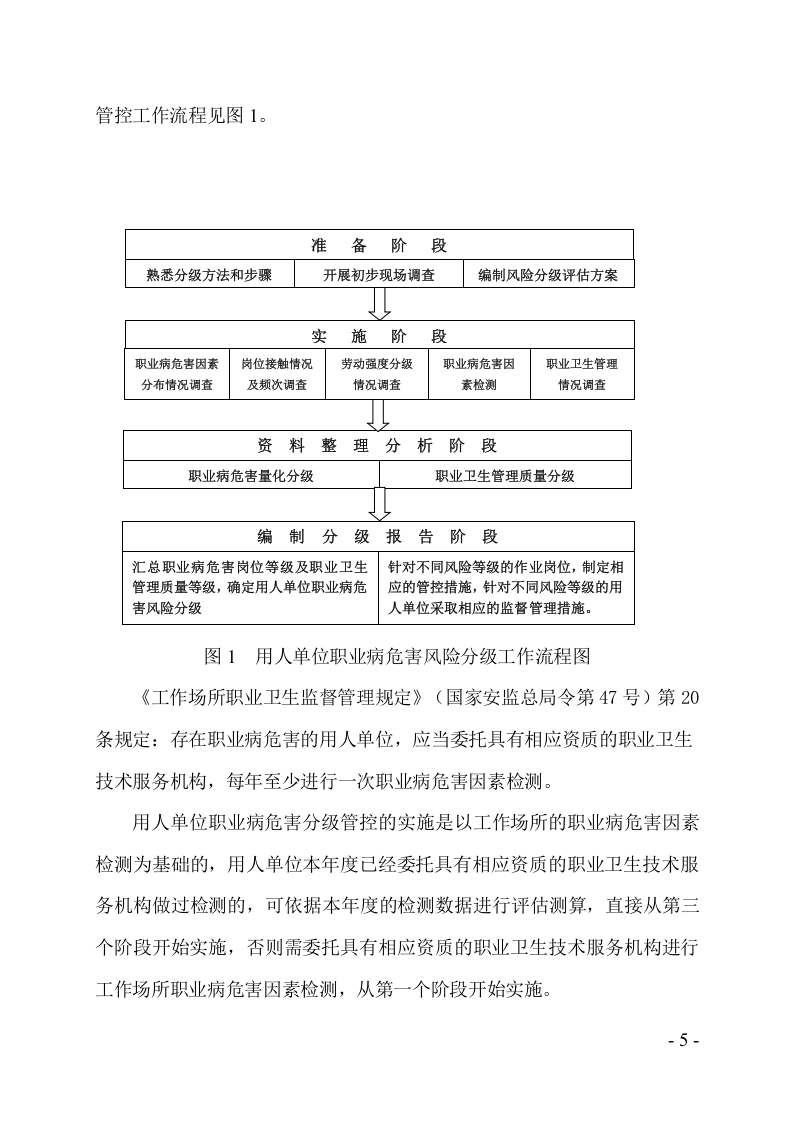 管控工作流程见图1。

准 备 阶 段

熟悉分级方法和步骤

开展初步现场调查

编制风险分级评估方案

实 施 阶 段

职业病危害因素分布情况调查

岗位接触情况及频次调查

劳动强度分级情况调查

职业病危害因素检测

职业卫生管理情况调查

资 料 整 理 分 析 阶 段

职业病危害量化分级

职业卫生管理质量分级

编 制 分 级 报 告 阶 段

汇总职业病危害岗位等级及职业卫生管理质量等级，确定用人单位职业病危害风险分级

针对不同风险等级的作业岗位，制定相应的管控措施，针对不同风险等级的用人单位采取相应的监督管理措施。

图1 用人单位职业病危害风险分级工作流程图

《工作场所职业卫生监督管理规定》（国家安监总局令第47号）第20条规定：存在职业病危害的用人单位，应当委托具有相应资质的职业卫生技术服务机构，每年至少进行一次职业病危害因素检测。

用人单位职业病危害分级管控的实施是以工作场所的职业病危害因素检测为基础的，用人单位本年度已经委托具有相应资质的职业卫生技术服务机构做过检测的，可依据本年度的检测数据进行评估测算，直接从第三个阶段开始实施，否则需委托具有相应资质的职业卫生技术服务机构进行工作场所职业病危害因素检测，从第一个阶段开始实施。

- 5 -